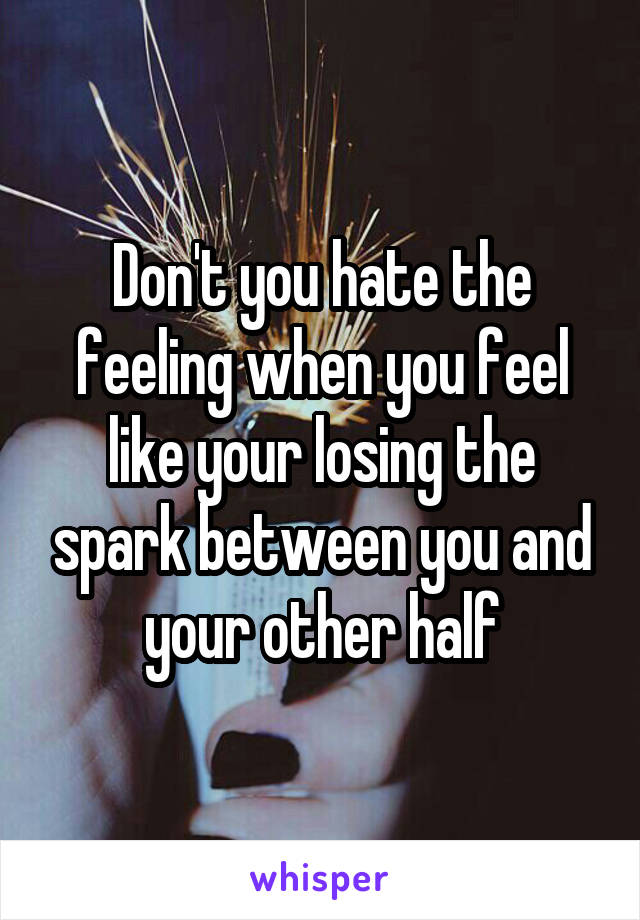 Don't you hate the feeling when you feel like your losing the spark between you and your other half

whisper